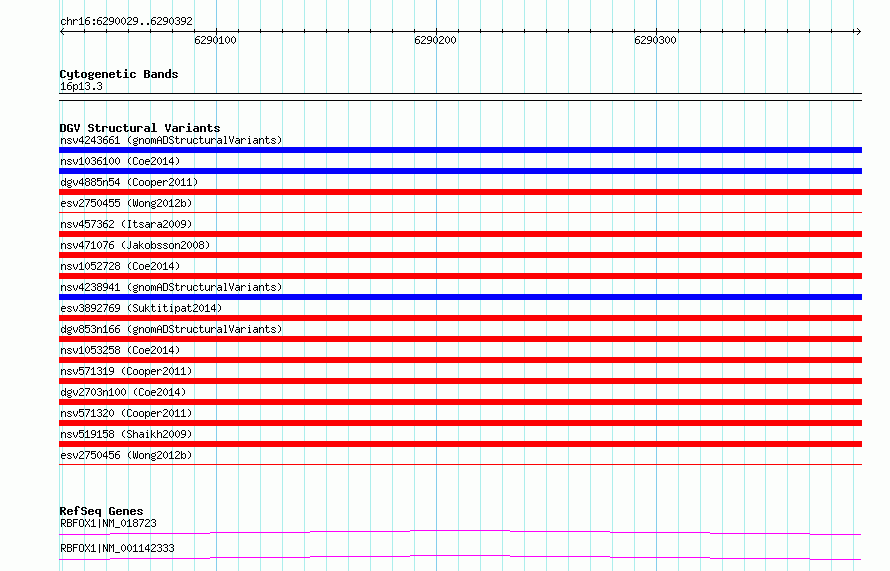 chr16:6290029..6290392

6290100
6290200
6290300

Cytogenetic Bands
16p13.3

DGV Structural Variants
nsv4243661 (gnomADStructuralVariants)
nsv1036100 (Coe2014)
dgv4885n54 (Cooper2011)
esv2750455 (Wong2012b)
nsv457362 (Itsara2009)
nsv471076 (Jakobsson2008)
nsv1052728 (Coe2014)
nsv4238941 (gnomADStructuralVariants)
esv3892769 (Suktitipat2014)
dgv853n166 (gnomADStructuralVariants)
nsv1053258 (Coe2014)
nsv571319 (Cooper2011)
dgv2703n100 (Coe2014)
nsv571320 (Cooper2011)
nsv519158 (Shaikh2009)
esv2750456 (Wong2012b)

RefSeq Genes
RBFOX1|NM_018723
RBFOX1|NM_001142333